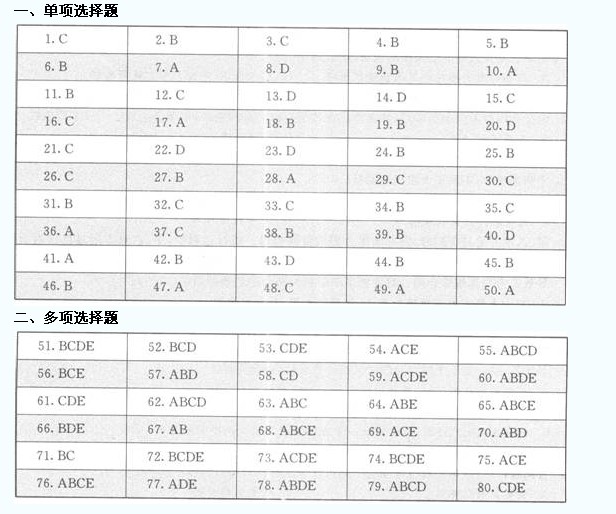 一、单项选择题

| 1. C | 2. B | 3. C | 4. B | 5. B |
|---|---|---|---|---|
| 6. B | 7. A | 8. D | 9. B | 10. A |
| 11. B | 12. C | 13. D | 14. D | 15. C |
| 16. C | 17. A | 18. B | 19. B | 20. D |
| 21. C | 22. D | 23. D | 24. B | 25. B |
| 26. C | 27. B | 28. A | 29. C | 30. C |
| 31. B | 32. C | 33. C | 34. B | 35. C |
| 36. A | 37. C | 38. B | 39. B | 40. D |
| 41. A | 42. B | 43. D | 44. B | 45. B |
| 46. B | 47. A | 48. C | 49. A | 50. A |

二、多项选择题

| 51. BCDE | 52. BCD | 53. CDE | 54. ACE | 55. ABCD |
|---|---|---|---|---|
| 56. BCE | 57. ABD | 58. CD | 59. ACDE | 60. ABDE |
| 61. CDE | 62. ABCD | 63. ABC | 64. ABE | 65. ABCE |
| 66. BDE | 67. AB | 68. ABCE | 69. ACE | 70. ABD |
| 71. BC | 72. BCDE | 73. ACDE | 74. BCDE | 75. ACE |
| 76. ABCE | 77. ADE | 78. ABDE | 79. ABCD | 80. CDE |